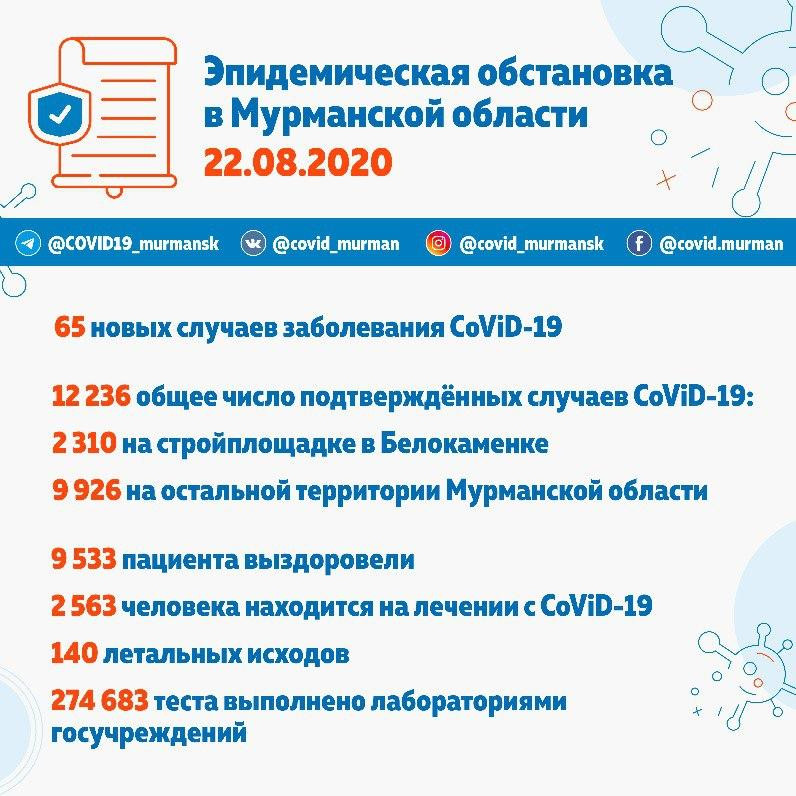 Эпидемическая обстановка в Мурманской области
22.08.2020

@COVID19_murmansk @covid_murman @covid_murmansk @covid.murman

65 новых случаев заболевания CoViD-19

12 236 общее число подтверждённых случаев CoViD-19:
2 310 на стройплощадке в Белокаменке
9 926 на остальной территории Мурманской области

9 533 пациента выздоровели
2 563 человека находится на лечении с CoViD-19
140 летальных исходов
274 683 теста выполнено лабораториями госучреждений